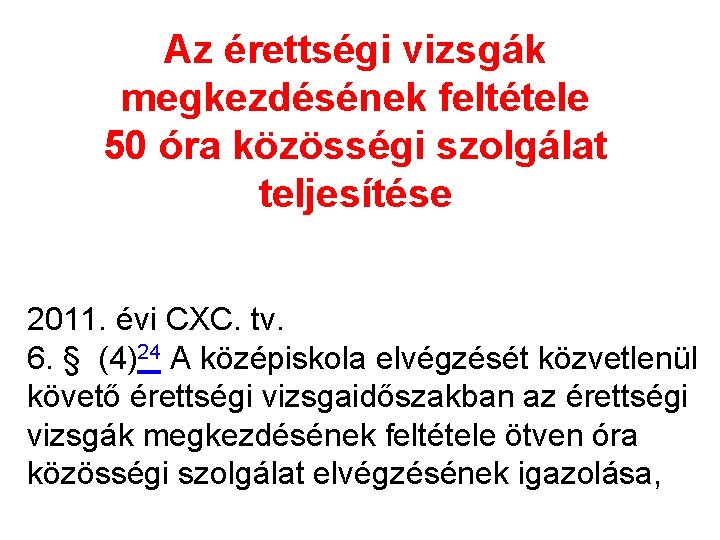 Az érettségi vizsgák megkezdésének feltétele 50 óra közösségi szolgálat teljesítése

2011. évi CXC. tv.
6. § (4)$^{24}$ A középiskola elvégzését közvetlenül követő érettségi vizsgaidőszakban az érettségi vizsgák megkezdésének feltétele ötven óra közösségi szolgálat elvégzésének igazolása,